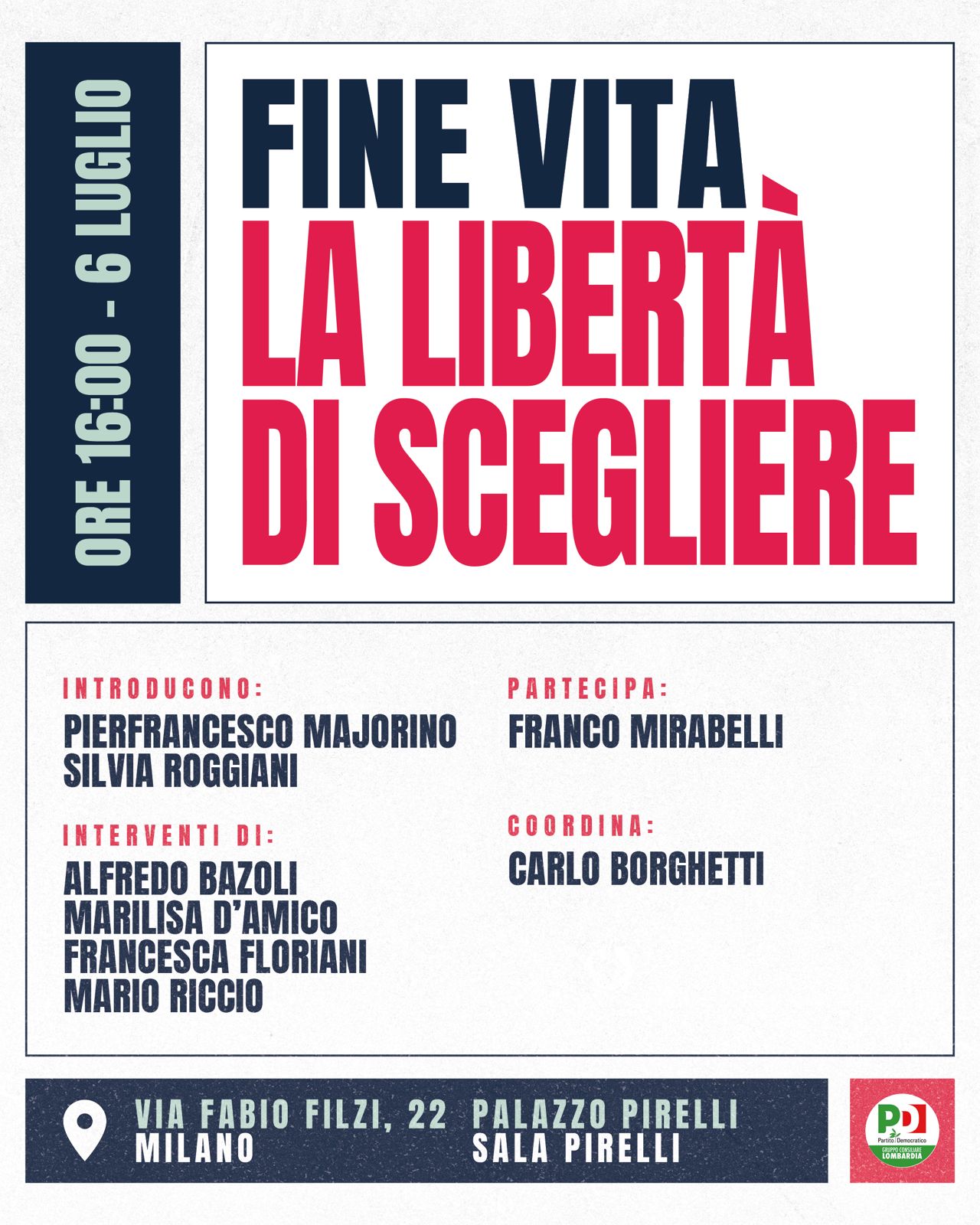 ORE 16:00 - 6 LUGLIO

FINE VITA
LA LIBERTÀ
DI SCEGLIERE

INTRODUCONO:
PIERFRANCESCO MAJORINO
SILVIA ROGGIANI

INTERVENTI DI:
ALFREDO BAZOLI
MARILISA D'AMICO
FRANCESCA FLORIANI
MARIO RICCIO

PARTECIPA:
FRANCO MIRABELLI

COORDINA:
CARLO BORGHETTI

VIA FABIO FILZI, 22
MILANO

PALAZZO PIRELLI
SALA PIRELLI

PD
Partito Democratico
GRUPPO CONSILIARE
LOMBARDIA